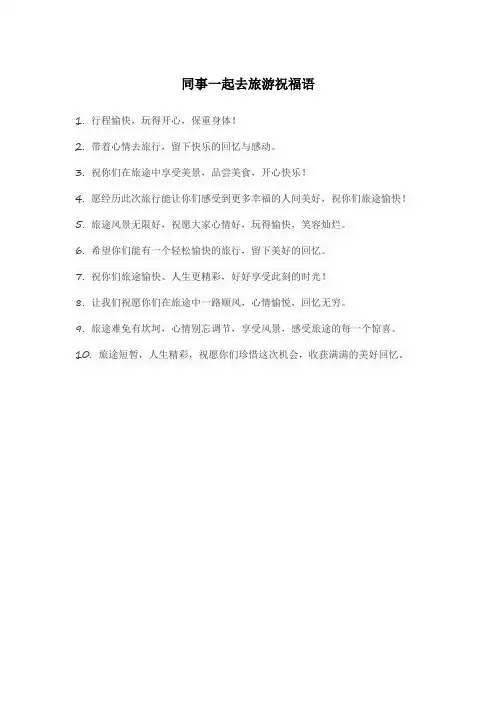 同事一起去旅游祝福语

1. 行程愉快，玩得开心，保重身体！

2. 带着心情去旅行，留下快乐的回忆与感动。

3. 祝你们在旅途中享受美景，品尝美食，开心快乐！

4. 愿经历此次旅行能让你们感受到更多幸福的人间美好，祝你们旅途愉快！

5. 旅途风景无限好，祝愿大家心情好，玩得愉快，笑容灿烂。

6. 希望你们能有一个轻松愉快的旅行，留下美好的回忆。

7. 祝你们旅途愉快、人生更精彩，好好享受此刻的时光！

8. 让我们祝愿你们在旅途中一路顺风，心情愉悦，回忆无穷。

9. 旅途难免有坎坷，心情别忘调节，享受风景，感受旅途的每一个惊喜。

10. 旅途短暂，人生精彩，祝愿你们珍惜这次机会，收获满满的美好回忆。